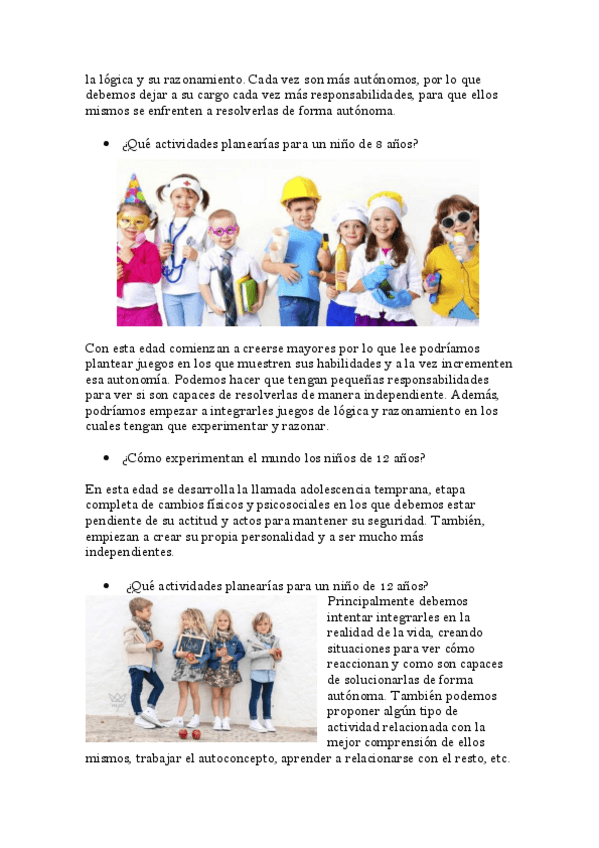 la lógica y su razonamiento. Cada vez son más autónomos, por lo que debemos dejar a su cargo cada vez más responsabilidades, para que ellos mismos se enfrenten a resolverlas de forma autónoma.

• ¿Qué actividades planearías para un niño de 8 años?

Con esta edad comienzan a creerse mayores por lo que lee podríamos plantear juegos en los que muestren sus habilidades y a la vez incrementen esa autonomía. Podemos hacer que tengan pequeñas responsabilidades para ver si son capaces de resolverlas de manera independiente. Además, podríamos empezar a integrarles juegos de lógica y razonamiento en los cuales tengan que experimentar y razonar.

• ¿Cómo experimentan el mundo los niños de 12 años?

En esta edad se desarrolla la llamada adolescencia temprana, etapa completa de cambios físicos y psicosociales en los que debemos estar pendiente de su actitud y actos para mantener su seguridad. También, empiezan a crear su propia personalidad y a ser mucho más independientes.

• ¿Qué actividades planearías para un niño de 12 años?

Principalmente debemos intentar integrarles en la realidad de la vida, creando situaciones para ver cómo reaccionan y como son capaces de solucionarlas de forma autónoma. También podemos proponer algún tipo de actividad relacionada con la mejor comprensión de ellos mismos, trabajar el autoconcepto, aprender a relacionarse con el resto, etc.